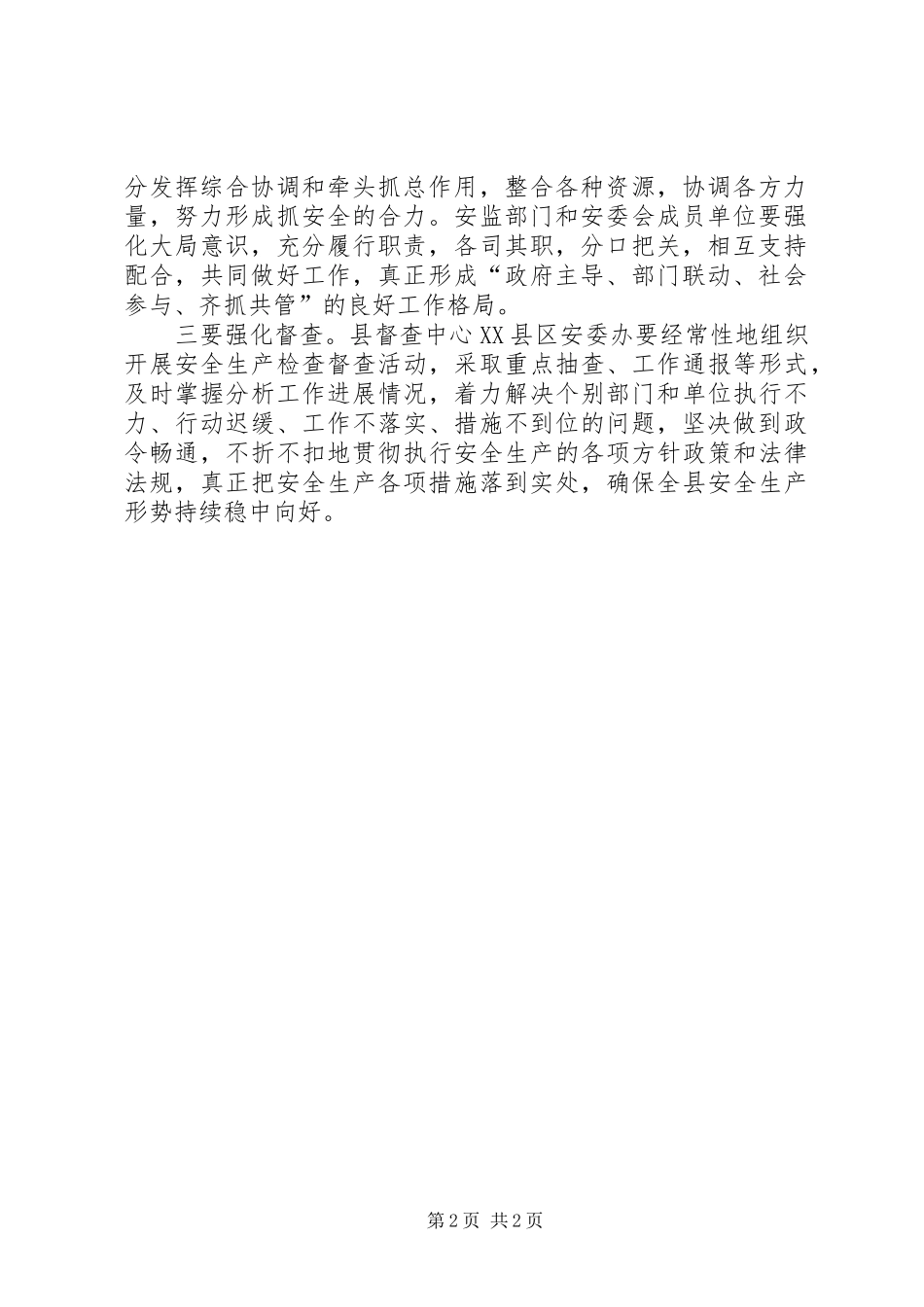 分发挥综合协调和牵头抓总作用，整合各种资源，协调各方力量，努力形成抓安全的合力。安监部门和安委会成员单位要强化大局意识，充分履行职责，各司其职，分口把关，相互支持配合，共同做好工作，真正形成“政府主导、部门联动、社会参与、齐抓共管”的良好工作格局。

三要强化督查。县督查中心XX县区安委办要经常性地组织开展安全生产检查督查活动，采取重点抽查、工作通报等形式，及时掌握分析工作进展情况，着力解决个别部门和单位执行不力、行动迟缓、工作不落实、措施不到位的问题，坚决做到政令畅通，不折不扣地贯彻执行安全生产的各项方针政策和法律法规，真正把安全生产各项措施落到实处，确保全县安全生产形势持续稳中向好。

第2页 共2页